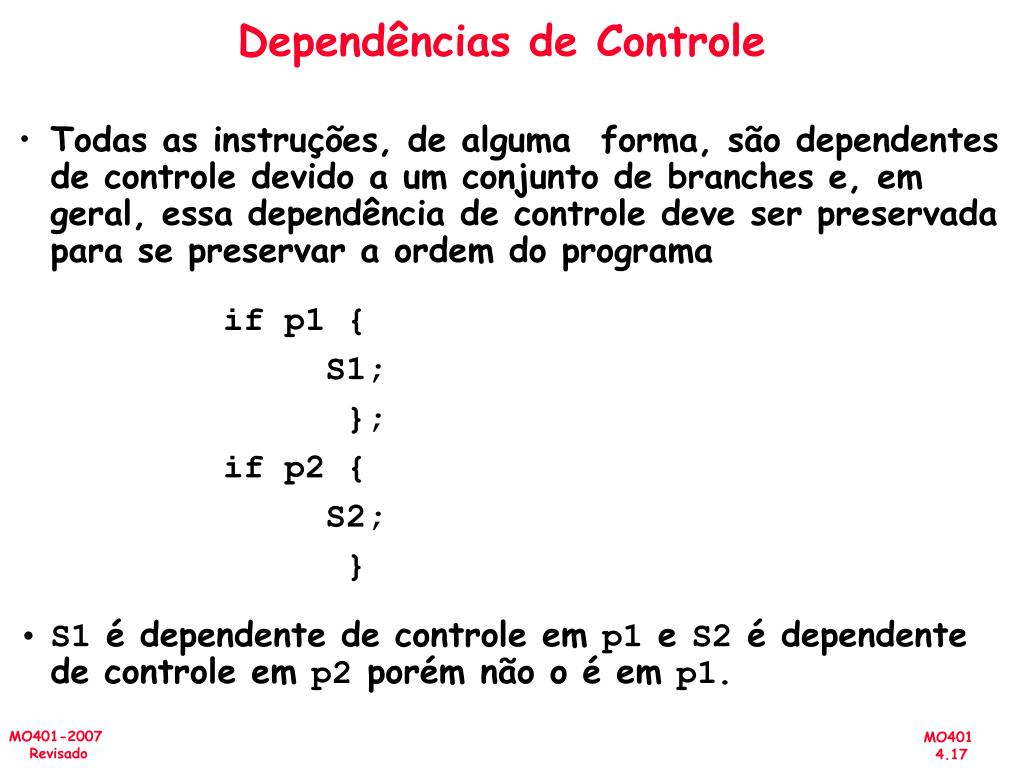 Dependências de Controle

• Todas as instruções, de alguma forma, são dependentes de controle devido a um conjunto de branches e, em geral, essa dependência de controle deve ser preservada para se preservar a ordem do programa

if p1 {
S1;
};
if p2 {
S2;
}

• S1 é dependente de controle em p1 e S2 é dependente de controle em p2 porém não o é em p1.

MO401-2007
Revisado

MO401
4.17